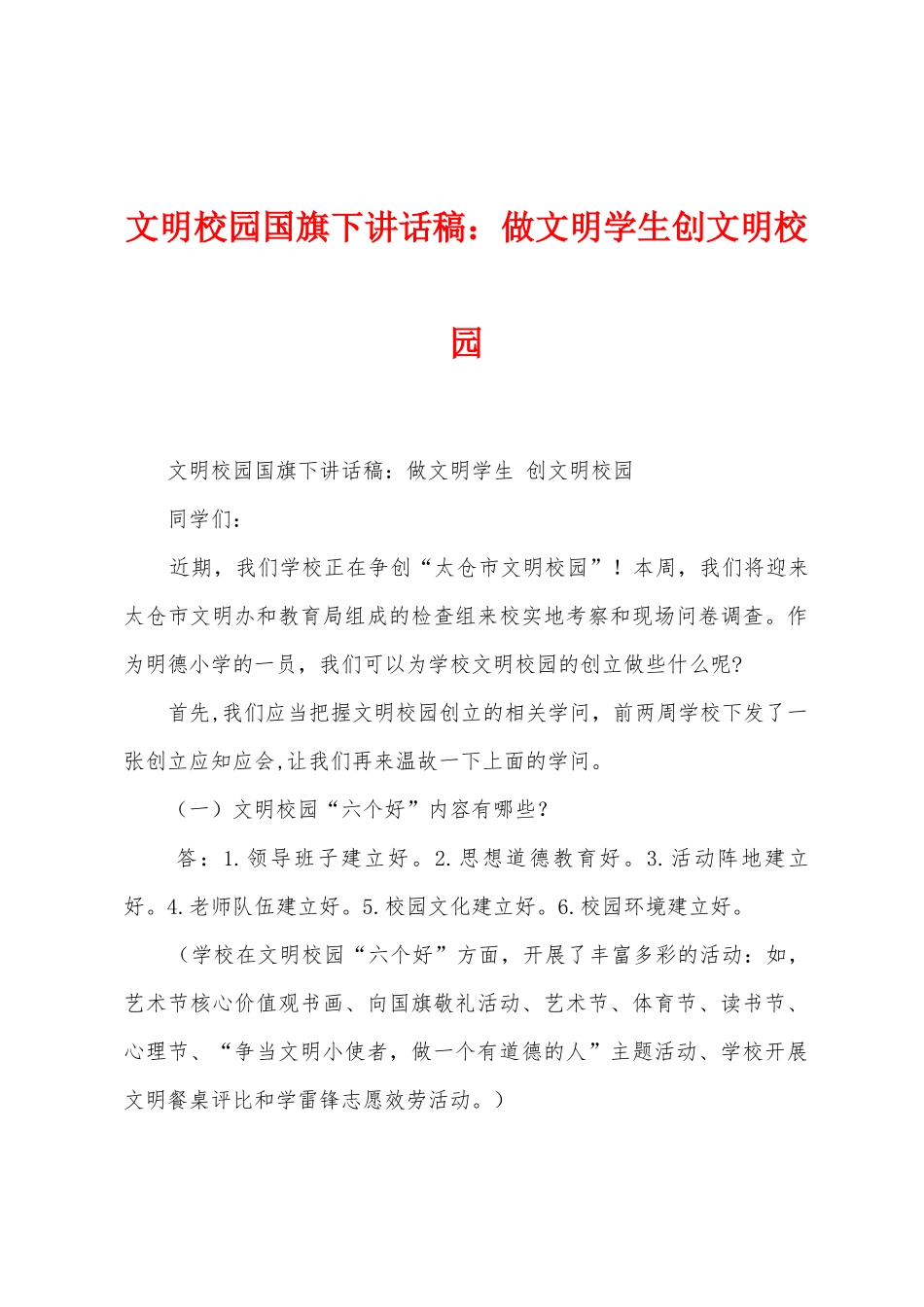 文明校园国旗下讲话稿：做文明学生创文明校园

文明校园国旗下讲话稿：做文明学生 创文明校园

同学们：

近期，我们学校正在争创“太仓市文明校园”！本周，我们将迎来太仓市文明办和教育局组成的检查组来校实地考察和现场问卷调查。作为明德小学的一员，我们可以为学校文明校园的创立做些什么呢?

首先,我们应当把握文明校园创立的相关学问，前两周学校下发了一张创立应知应会,让我们再来温故一下上面的学问。

（一）文明校园“六个好”内容有哪些？

答：1.领导班子建立好。2.思想道德教育好。3.活动阵地建立好。4.老师队伍建立好。5.校园文化建立好。6.校园环境建立好。

（学校在文明校园“六个好”方面，开展了丰富多彩的活动：如，艺术节核心价值观书画、向国旗敬礼活动、艺术节、体育节、读书节、心理节、“争当文明小使者，做一个有道德的人”主题活动、学校开展文明餐桌评比和学雷锋志愿效劳活动。）